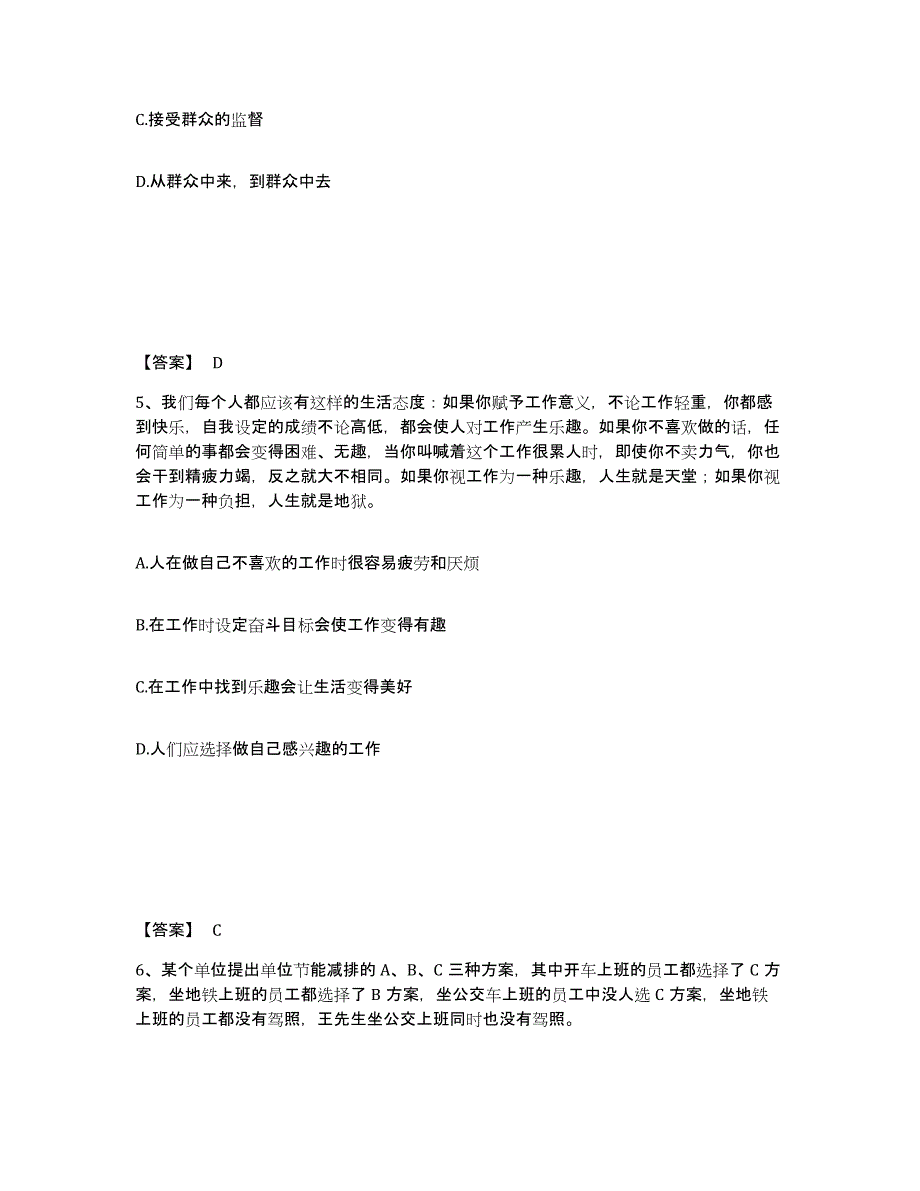 C.接受群众的监督

D.从群众中来，到群众中去

【答案】 D

5、我们每个人都应该有这样的生活态度：如果你赋予工作意义，不论工作轻重，你都感到快乐，自我设定的成绩不论高低，都会使人对工作产生乐趣。如果你不喜欢做的话，任何简单的事都会变得困难、无趣，当你叫喊着这个工作很累人时，即使你不卖力气，你也会干到精疲力竭，反之就大不相同。如果你视工作为一种乐趣，人生就是天堂；如果你视工作为一种负担，人生就是地狱。

A.人在做自己不喜欢的工作时很容易疲劳和厌烦

B.在工作时设定奋斗目标会使工作变得有趣

C.在工作中找到乐趣会让生活变得美好

D.人们应选择做自己感兴趣的工作

【答案】 C

6、某个单位提出单位节能减排的 A、B、C 三种方案，其中开车上班的员工都选择了 C 方案，坐地铁上班的员工都选择了 B 方案，坐公交车上班的员工中没人选 C 方案，坐地铁上班的员工都没有驾照，王先生坐公交上班同时也没有驾照。